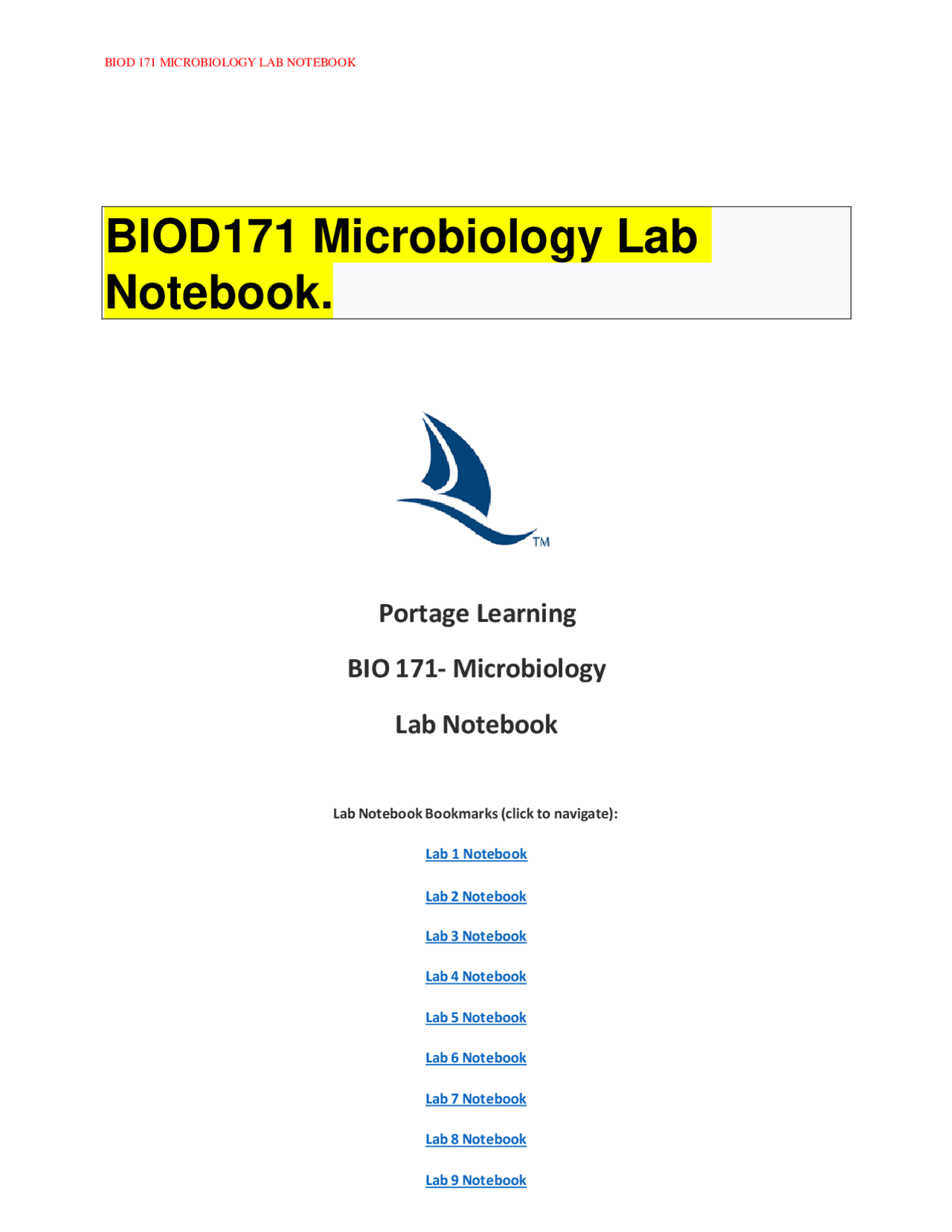 BIOD 171 MICROBIOLOGY LAB NOTEBOOK

BIOD171 Microbiology Lab Notebook.

TM

Portage Learning

BIO 171- Microbiology

Lab Notebook

Lab Notebook Bookmarks (click to navigate):

Lab 1 Notebook

Lab 2 Notebook

Lab 3 Notebook

Lab 4 Notebook

Lab 5 Notebook

Lab 6 Notebook

Lab 7 Notebook

Lab 8 Notebook

Lab 9 Notebook